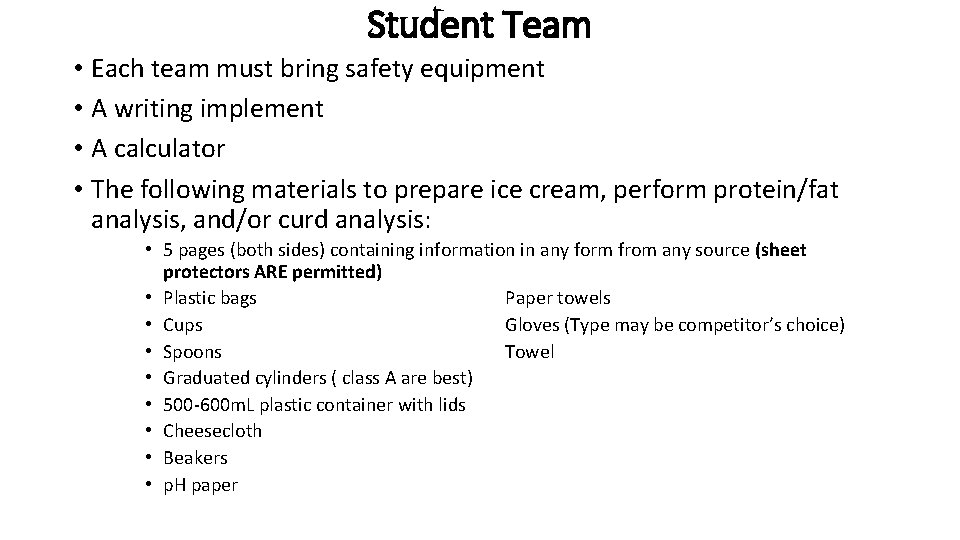 Student Team

• Each team must bring safety equipment
• A writing implement
• A calculator
• The following materials to prepare ice cream, perform protein/fat analysis, and/or curd analysis:
• 5 pages (both sides) containing information in any form from any source (sheet protectors ARE permitted)
• Plastic bags
• Cups
• Spoons
• Graduated cylinders ( class A are best)
• 500-600mL plastic container with lids
• Cheesecloth
• Beakers
• pH paper

Paper towels
Gloves (Type may be competitor's choice)
Towel